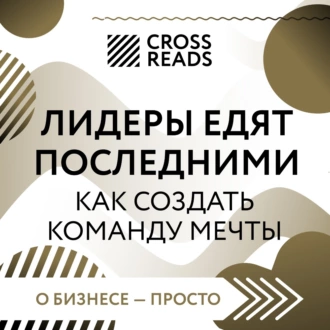 CROSS READS

ЛИДЕРЫ ЕДЯТ ПОСЛЕДНИМИ

КАК СОЗДАТЬ КОМАНДУ МЕЧТЫ

О БИЗНЕСЕ — ПРОСТО